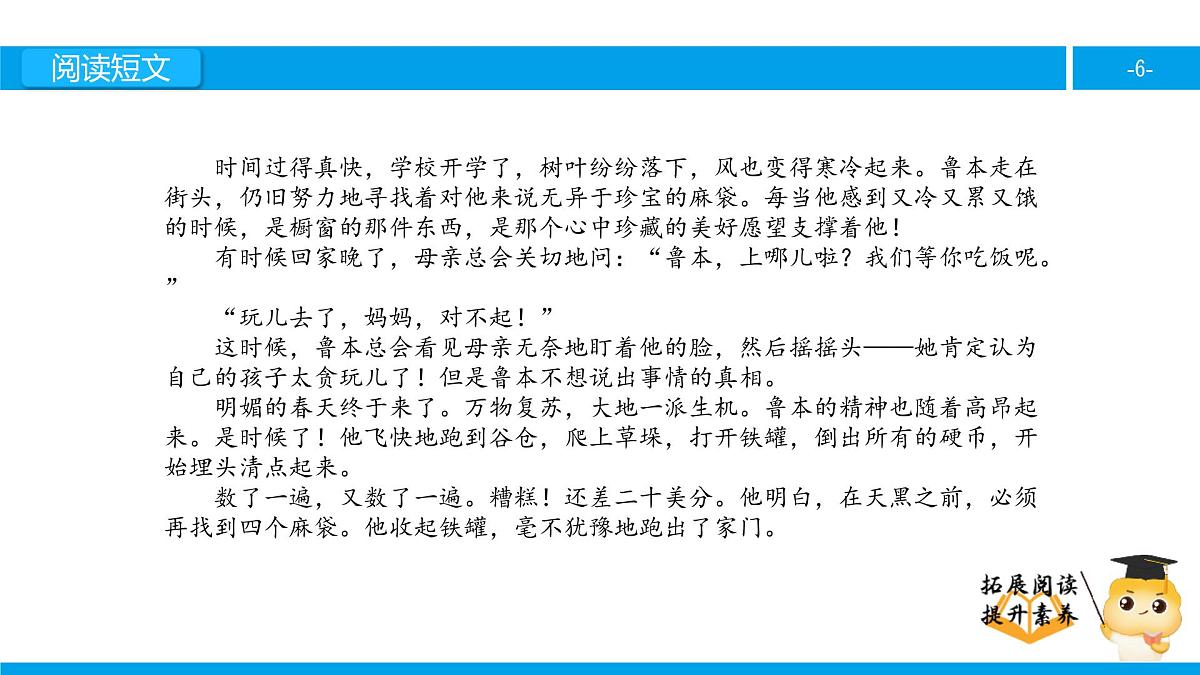 阅读短文

-6-

时间过得真快，学校开学了，树叶纷纷落下，风也变得寒冷起来。鲁本走在街头，仍旧努力地寻找着对他来说无异于珍宝的麻袋。每当他感到又冷又累又饿的时候，是橱窗的那件东西，是那个心中珍藏的美好愿望支撑着他！

有时候回家晚了，母亲总会关切地问：“鲁本，上哪儿啦？我们等你吃饭呢。”

“玩儿去了，妈妈，对不起！”

这时候，鲁本总会看见母亲无奈地盯着他的脸，然后摇摇头——她肯定认为自己的孩子太贪玩儿了！但是鲁本不想说出事情的真相。

明媚的春天终于来了。万物复苏，大地一派生机。鲁本的精神也随着高昂起来。是时候了！他飞快地跑到谷仓，爬上草垛，打开铁罐，倒出所有的硬币，开始埋头清点起来。

数了一遍，又数了一遍。糟糕！还差二十美分。他明白，在天黑之前，必须再找到四个麻袋。他收起铁罐，毫不犹豫地跑出了家门。

拓展阅读
提升素养